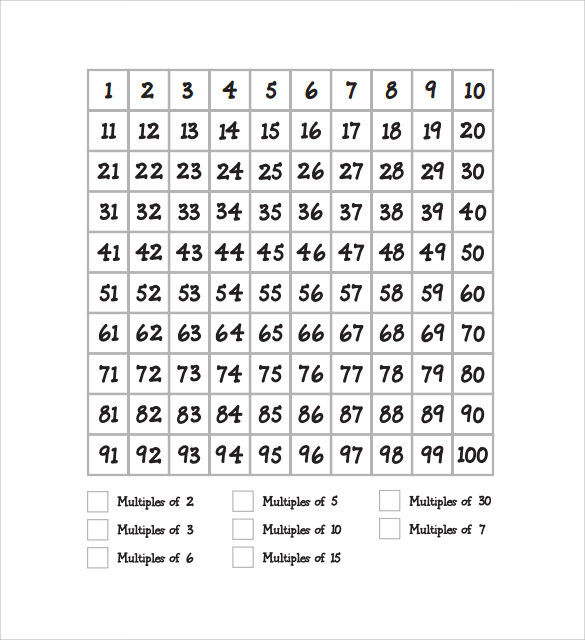 | 1 | 2 | 3 | 4 | 5 | 6 | 7 | 8 | 9 | 10 |
|---|---|---|---|---|---|---|---|---|---|
| 11 | 12 | 13 | 14 | 15 | 16 | 17 | 18 | 19 | 20 |
| 21 | 22 | 23 | 24 | 25 | 26 | 27 | 28 | 29 | 30 |
| 31 | 32 | 33 | 34 | 35 | 36 | 37 | 38 | 39 | 40 |
| 41 | 42 | 43 | 44 | 45 | 46 | 47 | 48 | 49 | 50 |
| 51 | 52 | 53 | 54 | 55 | 56 | 57 | 58 | 59 | 60 |
| 61 | 62 | 63 | 64 | 65 | 66 | 67 | 68 | 69 | 70 |
| 71 | 72 | 73 | 74 | 75 | 76 | 77 | 78 | 79 | 80 |
| 81 | 82 | 83 | 84 | 85 | 86 | 87 | 88 | 89 | 90 |
| 91 | 92 | 93 | 94 | 95 | 96 | 97 | 98 | 99 | 100 |

Multiples of 2
Multiples of 3
Multiples of 6

Multiples of 5
Multiples of 10
Multiples of 15

Multiples of 30
Multiples of 7